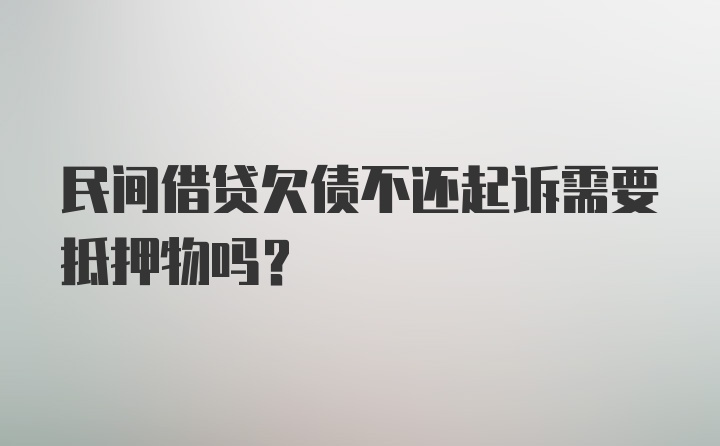 民间借贷欠债不还起诉需要抵押物吗？